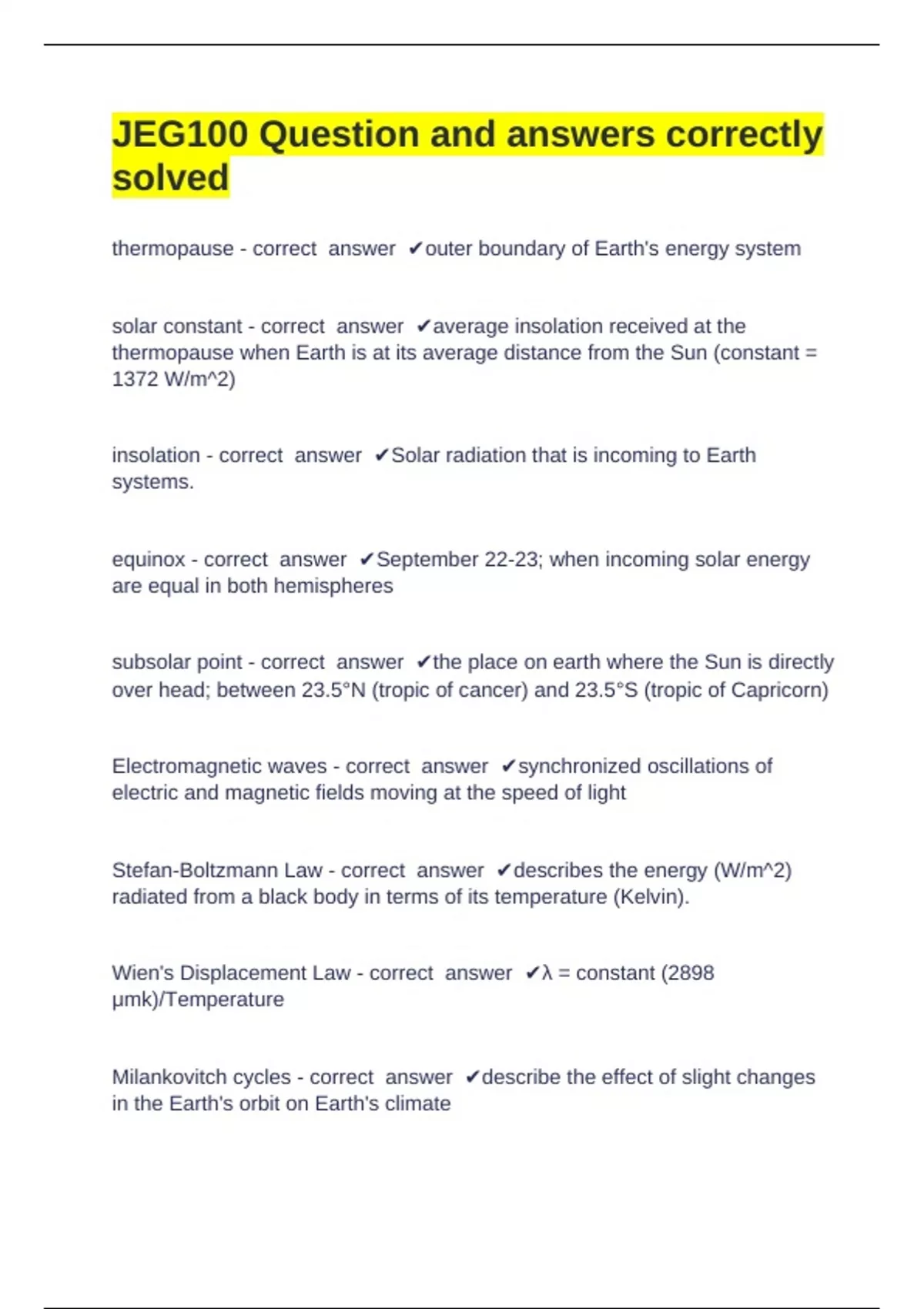 JEG100 Question and answers correctly solved

thermopause - correct answer ✔outer boundary of Earth's energy system

solar constant - correct answer ✔average insolation received at the thermopause when Earth is at its average distance from the Sun (constant = 1372 W/m^2)

insolation - correct answer ✔Solar radiation that is incoming to Earth systems.

equinox - correct answer ✔September 22-23; when incoming solar energy are equal in both hemispheres

subsolar point - correct answer ✔the place on earth where the Sun is directly over head; between 23.5°N (tropic of cancer) and 23.5°S (tropic of Capricorn)

Electromagnetic waves - correct answer ✔synchronized oscillations of electric and magnetic fields moving at the speed of light

Stefan-Boltzmann Law - correct answer ✔describes the energy (W/m^2) radiated from a black body in terms of its temperature (Kelvin).

Wien's Displacement Law - correct answer ✔λ = constant (2898 μmk)/Temperature

Milankovitch cycles - correct answer ✔describe the effect of slight changes in the Earth's orbit on Earth's climate